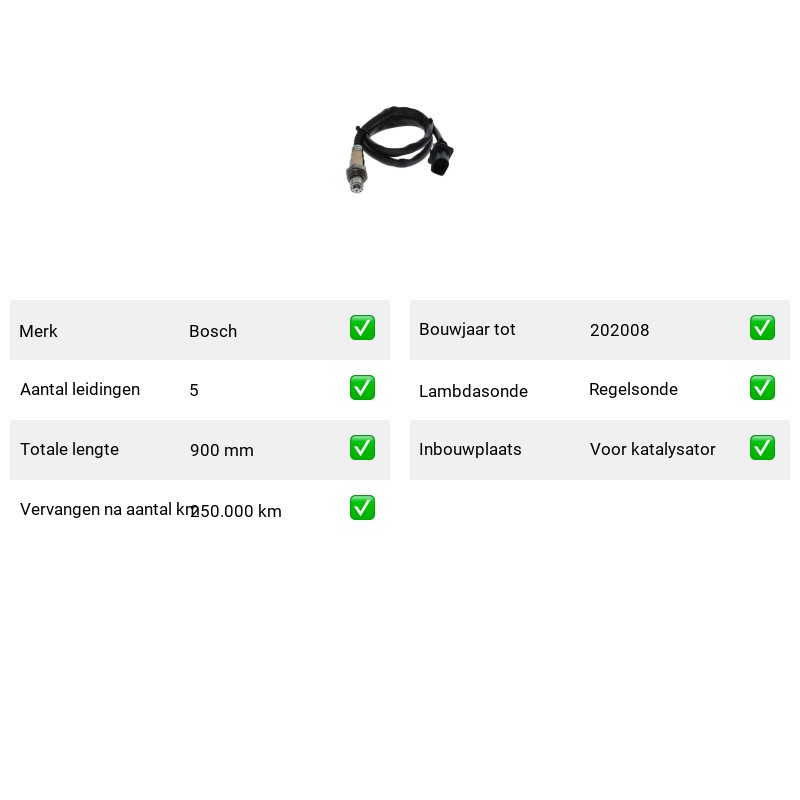 | Merk | Bosch | ✅ |
|---|---|---|
| Aantal leidingen | 5 | ✅ |
| Totale lengte | 900 mm | ✅ |
| Vervangen na aantal km | 250.000 km | ✅ |

| Bouwjaar tot | 202008 | ✅ |
|---|---|---|
| Lambdasonde | Regelsonde | ✅ |
| Inbouwplaats | Voor katalysator | ✅ |